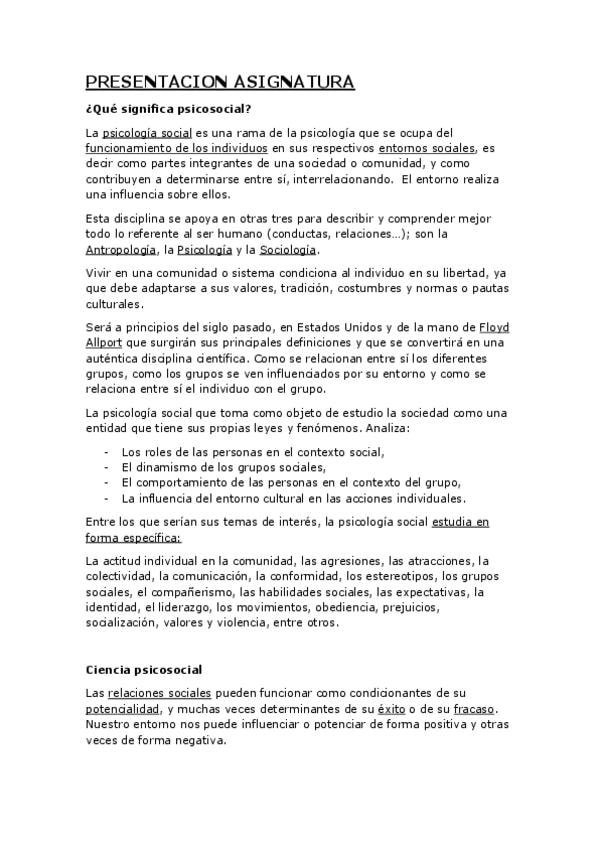 PRESENTACION ASIGNATURA

¿Qué significa psicosocial?

La psicología social es una rama de la psicología que se ocupa del funcionamiento de los individuos en sus respectivos entornos sociales, es decir como partes integrantes de una sociedad o comunidad, y como contribuyen a determinarse entre sí, interrelacionando. El entorno realiza una influencia sobre ellos.

Esta disciplina se apoya en otras tres para describir y comprender mejor todo lo referente al ser humano (conductas, relaciones…); son la Antropología, la Psicología y la Sociología.

Vivir en una comunidad o sistema condiciona al individuo en su libertad, ya que debe adaptarse a sus valores, tradición, costumbres y normas o pautas culturales.

Será a principios del siglo pasado, en Estados Unidos y de la mano de Floyd Allport que surgirán sus principales definiciones y que se convertirá en una auténtica disciplina científica. Como se relacionan entre sí los diferentes grupos, como los grupos se ven influenciados por su entorno y como se relaciona entre sí el individuo con el grupo.

La psicología social que toma como objeto de estudio la sociedad como una entidad que tiene sus propias leyes y fenómenos. Analiza:

- Los roles de las personas en el contexto social,
- El dinamismo de los grupos sociales,
- El comportamiento de las personas en el contexto del grupo,
- La influencia del entorno cultural en las acciones individuales.

Entre los que serían sus temas de interés, la psicología social estudia en forma específica:

La actitud individual en la comunidad, las agresiones, las atracciones, la colectividad, la comunicación, la conformidad, los estereotipos, los grupos sociales, el compañerismo, las habilidades sociales, las expectativas, la identidad, el liderazgo, los movimientos, obediencia, prejuicios, socialización, valores y violencia, entre otros.

Ciencia psicosocial

Las relaciones sociales pueden funcionar como condicionantes de su potencialidad, y muchas veces determinantes de su éxito o de su fracaso. Nuestro entorno nos puede influenciar o potenciar de forma positiva y otras veces de forma negativa.